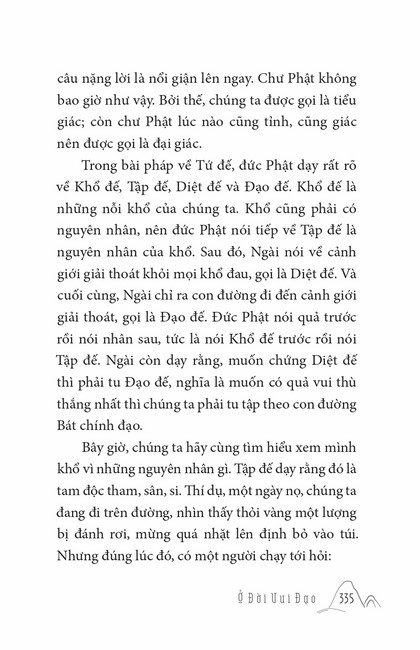 câu nặng lời là nổi giận lên ngay. Chư Phật không bao giờ như vậy. Bởi thế, chúng ta được gọi là tiểu giác; còn chư Phật lúc nào cũng tỉnh, cũng giác nên được gọi là đại giác.

Trong bài pháp về Tứ đế, đức Phật dạy rất rõ về Khổ đế, Tập đế, Diệt đế và Đạo đế. Khổ đế là những nỗi khổ của chúng ta. Khổ cũng phải có nguyên nhân, nên đức Phật nói tiếp về Tập đế là nguyên nhân của khổ. Sau đó, Ngài nói về cảnh giới giải thoát khỏi mọi khổ đau, gọi là Diệt đế. Và cuối cùng, Ngài chỉ ra con đường đi đến cảnh giới giải thoát, gọi là Đạo đế. Đức Phật nói quả trước rồi nói nhân sau, tức là nói Khổ đế trước rồi nói Tập đế. Ngài còn dạy rằng, muốn chứng Diệt đế thì phải tu Đạo đế, nghĩa là muốn có quả vui thù thắng nhất thì chúng ta phải tu tập theo con đường Bát chính đạo.

Bây giờ, chúng ta hãy cùng tìm hiểu xem mình khổ vì những nguyên nhân gì. Tập đế dạy rằng đó là tam độc tham, sân, si. Thí dụ, một ngày nọ, chúng ta đang đi trên đường, nhìn thấy thỏi vàng một lượng bị đánh rơi, mừng quá nhặt lên định bỏ vào túi. Nhưng đúng lúc đó, có một người chạy tới hỏi:

Ở Đời Vui Đạo 335